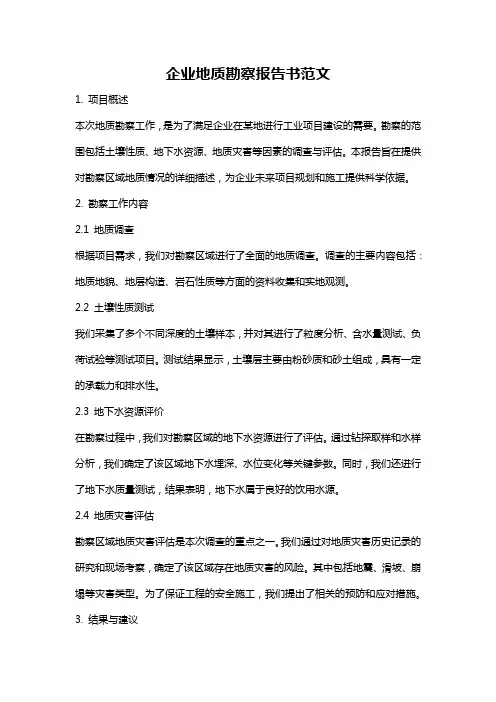 企业地质勘察报告书范文

1. 项目概述

本次地质勘察工作，是为了满足企业在某地进行工业项目建设的需要。勘察的范围包括土壤性质、地下水资源、地质灾害等因素的调查与评估。本报告旨在提供对勘察区域地质情况的详细描述，为企业未来项目规划和施工提供科学依据。

2. 勘察工作内容

2.1 地质调查

根据项目需求，我们对勘察区域进行了全面的地质调查。调查的主要内容包括：地质地貌、地层构造、岩石性质等方面的资料收集和实地观测。

2.2 土壤性质测试

我们采集了多个不同深度的土壤样本，并对其进行了粒度分析、含水量测试、负荷试验等测试项目。测试结果显示，土壤层主要由粉砂质和砂土组成，具有一定的承载力和排水性。

2.3 地下水资源评价

在勘察过程中，我们对勘察区域的地下水资源进行了评估。通过钻探取样和水样分析，我们确定了该区域地下水埋深、水位变化等关键参数。同时，我们还进行了地下水质量测试，结果表明，地下水属于良好的饮用水源。

2.4 地质灾害评估

勘察区域地质灾害评估是本次调查的重点之一。我们通过对地质灾害历史记录的研究和现场考察，确定了该区域存在地质灾害的风险。其中包括地震、滑坡、崩塌等灾害类型。为了保证工程的安全施工，我们提出了相关的预防和应对措施。

3. 结果与建议